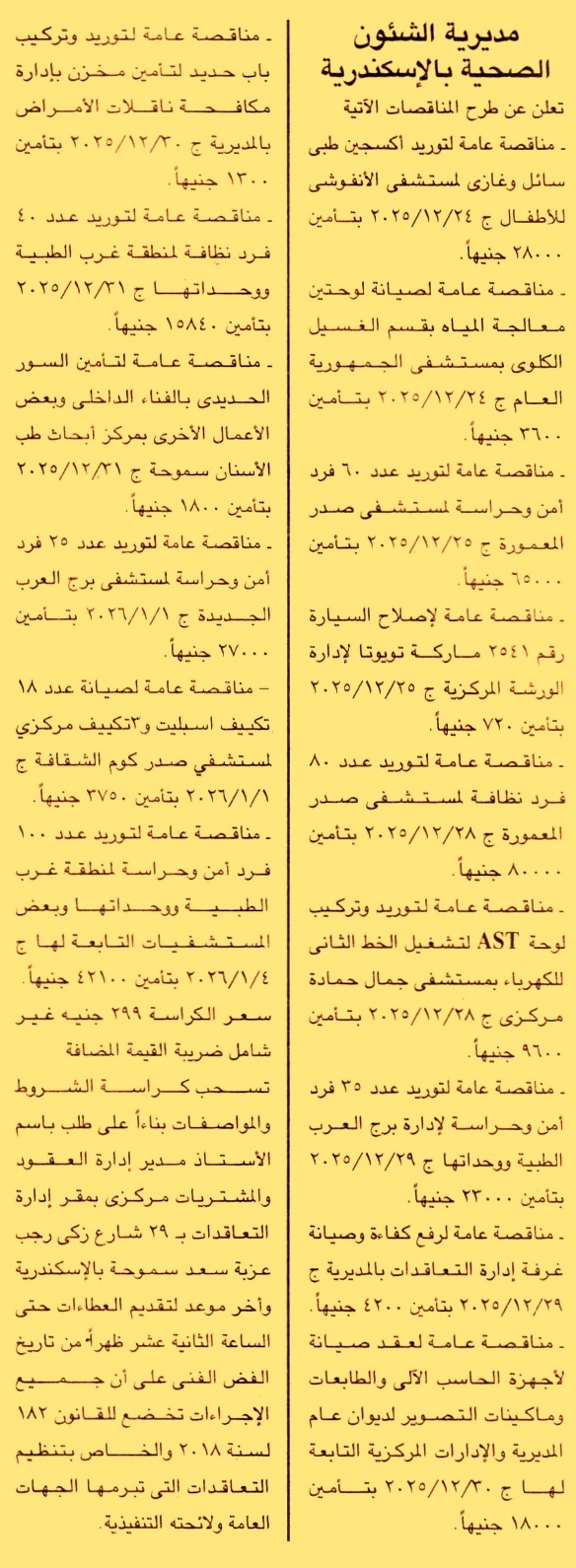 مديرية الشئون الصحية بالإسكندرية

تعلن عن طرح المناقصات الآتية

ـ مناقصة عامة لتوريد أكسجين طبى سائل وغازى لمستشفى الأنفوشى للأطفال ج ٢٠٢٥/١٢/٢٤ بتأمين ٢٨٠٠٠ جنيهاً.

ـ مناقصة عامة لصيانة لوحتين معالجة المياه بقسم الغسيل الكلوى بمستشفى الجمهورية العام ج ٢٠٢٥/١٢/٢٤ بتأمين ٣٦٠٠ جنيهاً.

ـ مناقصة عامة لتوريد عدد ٦٠ فرد أمن وحراسة لمستشفى صدر المعمورة ج ٢٠٢٥/١٢/٢٥ بتأمين ٦٥٠٠٠ جنيهاً.

ـ مناقصة عامة لإصلاح السيارة رقم ٢٥٤١ ماركة تويوتا لإدارة الورشة المركزية ج ٢٠٢٥/١٢/٢٥ بتأمين ٧٢٠ جنيهاً.

ـ مناقصة عامة لتوريد عدد ٨٠ فرد نظافة لمستشفى صدر المعمورة ج ٢٠٢٥/١٢/٢٨ بتأمين ٨٠٠٠٠ جنيهاً.

ـ مناقصة عامة لتوريد وتركيب لوحة AST لتشغيل الخط الثانى للكهرباء بمستشفى جمال حمادة مركزى ج ٢٠٢٥/١٢/٢٨ بتأمين ٩٦٠٠ جنيهاً.

ـ مناقصة عامة لتوريد عدد ٣٥ فرد أمن وحراسة لإدارة برج العرب الطبية ووحداتها ج ٢٠٢٥/١٢/٢٩ بتأمين ٢٣٠٠٠ جنيهاً.

ـ مناقصة عامة لرفع كفاءة وصيانة غرفة إدارة التعاقدات بالمديرية ج ٢٠٢٥/١٢/٢٩ بتأمين ٤٢٠٠ جنيهاً.

ـ مناقصة عامة لعقد صيانة لأجهزة الحاسب الآلى والطابعات وماكينات التصوير لديوان عام المديرية والإدارات المركزية التابعة لها ج ٢٠٢٥/١٢/٣٠ بتأمين ١٨٠٠٠ جنيهاً.

ـ مناقصة عامة لتوريد وتركيب باب حديد لتأمين مخزن بإدارة مكافحة ناقلات الأمراض بالمديرية ج ٢٠٢٥/١٢/٣٠ بتأمين ١٣٠٠ جنيهاً.

ـ مناقصة عامة لتوريد عدد ٤٠ فرد نظافة لمنطقة غرب الطبية ووحداتها ج ٢٠٢٥/١٢/٣١ بتأمين ١٥٨٤٠ جنيهاً.

ـ مناقصة عامة لتأمين السور الحديدى بالفناء الداخلى وبعض الأعمال الأخرى بمركز أبحاث طب الأسنان سموحة ج ٢٠٢٥/١٢/٣١ بتأمين ١٨٠٠ جنيهاً.

ـ مناقصة عامة لتوريد عدد ٢٥ فرد أمن وحراسة لمستشفى برج العرب الجديدة ج ٢٠٢٦/١/١ بتأمين ٢٧٠٠٠ جنيهاً.

– مناقصة عامة لصيانة عدد ١٨ تكييف اسبليت و٣تكييف مركزي لمستشفي صدر كوم الشقافة ج ٢٠٢٦/١/١ بتأمين ٣٧٥٠ جنيهاً.

ـ مناقصة عامة لتوريد عدد ١٠٠ فرد أمن وحراسة لمنطقة غرب الطبية ووحداتها وبعض المستشفيات التابعة لها ج ٢٠٢٦/١/٤ بتأمين ٤٢١٠٠ جنيهاً.

سعر الكراسة ٢٩٩ جنيه غير شامل ضريبة القيمة المضافة

تسحب كراسة الشروط والمواصفات بناءاً على طلب باسم الأستاذ مدير إدارة العقود والمشتريات مركزى بمقر إدارة التعاقدات بـ ٢٩ شارع زكى رجب عزبة سعد سموحة بالإسكندرية وأخر موعد لتقديم العطاءات حتى الساعة الثانية عشر ظهراً من تاريخ الفض الفنى على أن جميع الإجراءات تخضع للقانون ١٨٢ لسنة ٢٠١٨ والخاص بتنظيم التعاقدات التى تبرمها الجهات العامة ولائحته التنفيذية.